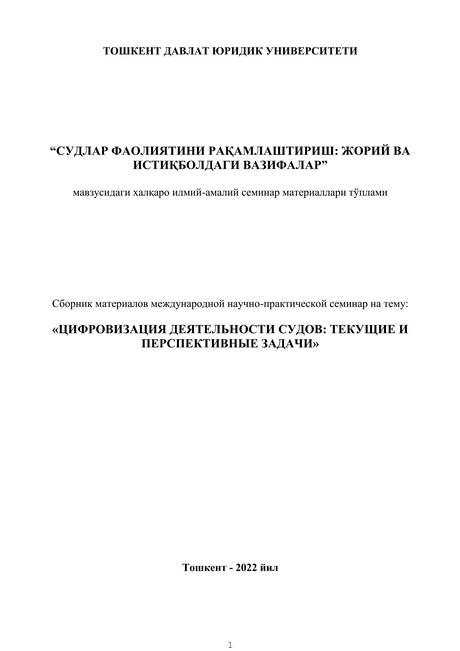 ТОШКЕНТ ДАВЛАТ ЮРИДИК УНИВЕРСИТЕТИ

"СУДЛАР ФАОЛИЯТИНИ РАҚАМЛАШТИРИШ: ЖОРИЙ ВА ИСТИҚБОЛДАГИ ВАЗИФАЛАР"

мавзусидаги халқаро илмий-амалий семинар материаллари тўплами

Сборник материалов международной научно-практической семинар на тему:

«ЦИФРОВИЗАЦИЯ ДЕЯТЕЛЬНОСТИ СУДОВ: ТЕКУЩИЕ И ПЕРСПЕКТИВНЫЕ ЗАДАЧИ»

Тошкент - 2022 йил

1